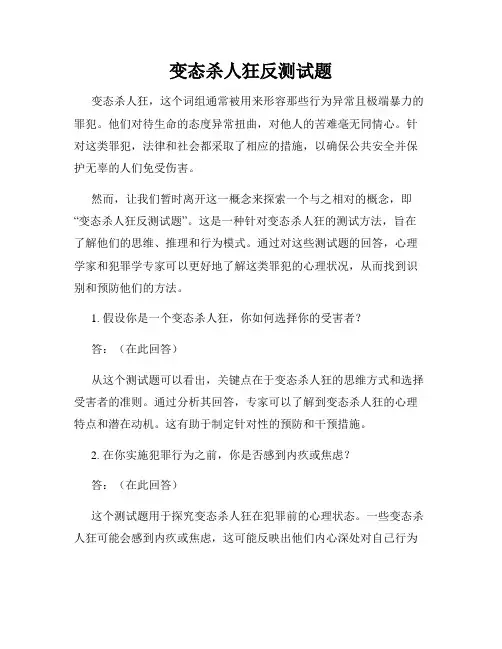 变态杀人狂反测试题

变态杀人狂，这个词组通常被用来形容那些行为异常且极端暴力的罪犯。他们对待生命的态度异常扭曲，对他人的苦难毫无同情心。针对这类罪犯，法律和社会都采取了相应的措施，以确保公共安全并保护无辜的人们免受伤害。

然而，让我们暂时离开这一概念来探索一个与之相对的概念，即“变态杀人狂反测试题”。这是一种针对变态杀人狂的测试方法，旨在了解他们的思维、推理和行为模式。通过对这些测试题的回答，心理学家和犯罪学专家可以更好地了解这类罪犯的心理状况，从而找到识别和预防他们的方法。

1. 假设你是一个变态杀人狂，你如何选择你的受害者？

答：（在此回答）

从这个测试题可以看出，关键点在于变态杀人狂的思维方式和选择受害者的准则。通过分析其回答，专家可以了解到变态杀人狂的心理特点和潜在动机。这有助于制定针对性的预防和干预措施。

2. 在你实施犯罪行为之前，你是否感到内疚或焦虑？

答：（在此回答）

这个测试题用于探究变态杀人狂在犯罪前的心理状态。一些变态杀人狂可能会感到内疚或焦虑，这可能反映出他们内心深处对自己行为